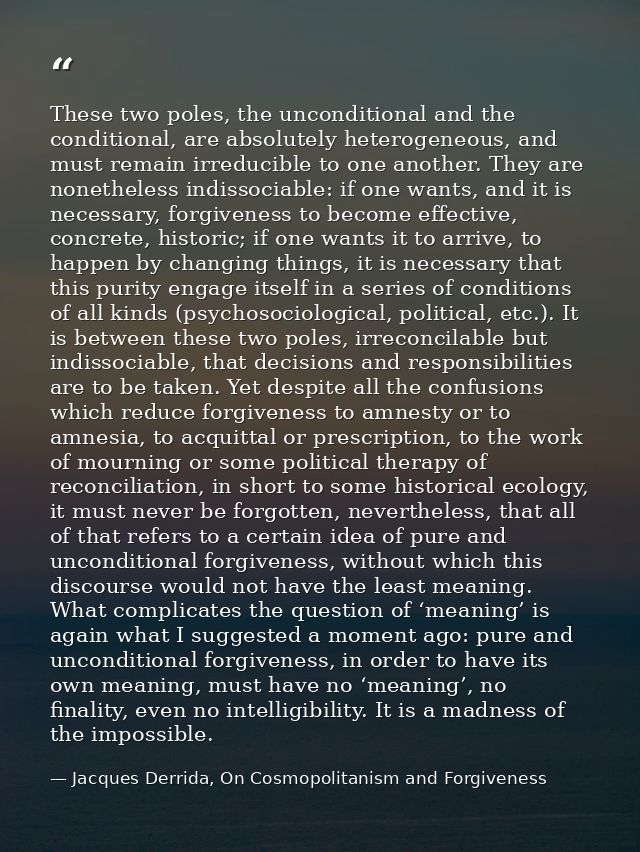 “

These two poles, the unconditional and the conditional, are absolutely heterogeneous, and must remain irreducible to one another. They are nonetheless indissociable: if one wants, and it is necessary, forgiveness to become effective, concrete, historic; if one wants it to arrive, to happen by changing things, it is necessary that this purity engage itself in a series of conditions of all kinds (psychosociological, political, etc.). It is between these two poles, irreconcilable but indissociable, that decisions and responsibilities are to be taken. Yet despite all the confusions which reduce forgiveness to amnesty or to amnesia, to acquittal or prescription, to the work of mourning or some political therapy of reconciliation, in short to some historical ecology, it must never be forgotten, nevertheless, that all of that refers to a certain idea of pure and unconditional forgiveness, without which this discourse would not have the least meaning. What complicates the question of ‘meaning’ is again what I suggested a moment ago: pure and unconditional forgiveness, in order to have its own meaning, must have no ‘meaning’, no finality, even no intelligibility. It is a madness of the impossible.

— Jacques Derrida, On Cosmopolitanism and Forgiveness